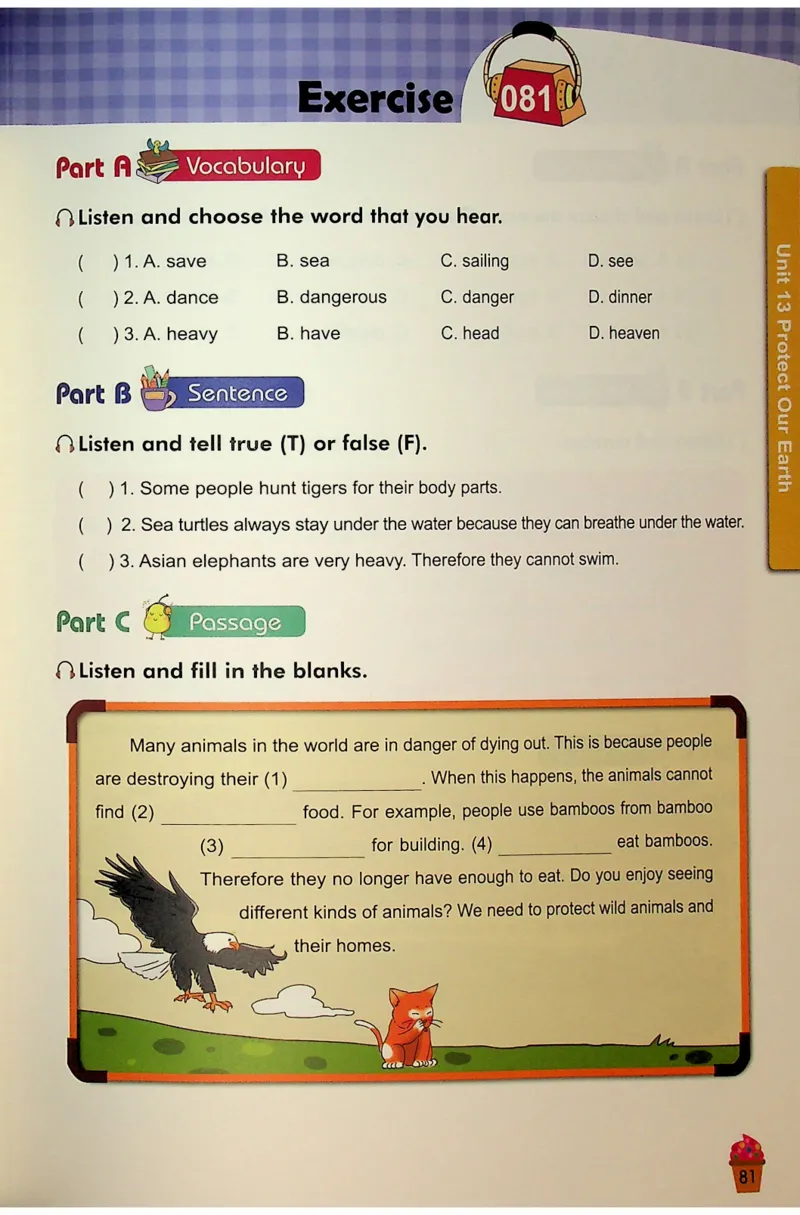 Exercise 081

Part A Vocabulary

Listen and choose the word that you hear.

( ) 1. A. save B. sea C. sailing D. see
( ) 2. A. dance B. dangerous C. danger D. dinner
( ) 3. A. heavy B. have C. head D. heaven

Part B Sentence

Listen and tell true (T) or false (F).

( ) 1. Some people hunt tigers for their body parts.
( ) 2. Sea turtles always stay under the water because they can breathe under the water.
( ) 3. Asian elephants are very heavy. Therefore they cannot swim.

Part C Passage

Listen and fill in the blanks.

Many animals in the world are in danger of dying out. This is because people are destroying their (1) ____________. When this happens, the animals cannot find (2) ____________ food. For example, people use bamboos from bamboo (3) ____________ for building. (4) ____________ eat bamboos. Therefore they no longer have enough to eat. Do you enjoy seeing different kinds of animals? We need to protect wild animals and their homes.

Unit 13 Protect Our Earth

81